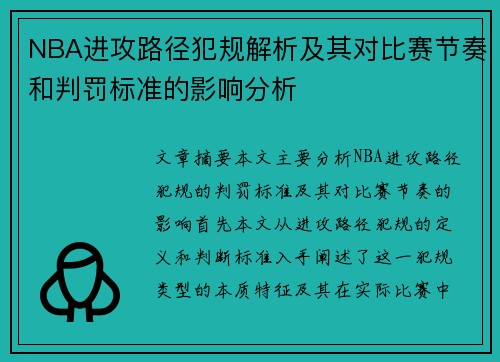 NBA进攻路径犯规解析及其对比赛节奏和判罚标准的影响分析

文章摘要本文主要分析NBA进攻路径犯规的判罚标准及其对比赛节奏的影响首先本文从进攻路径犯规的定义和判断标准入手阐述了这一犯规类型的本质特征及其在实际比赛中